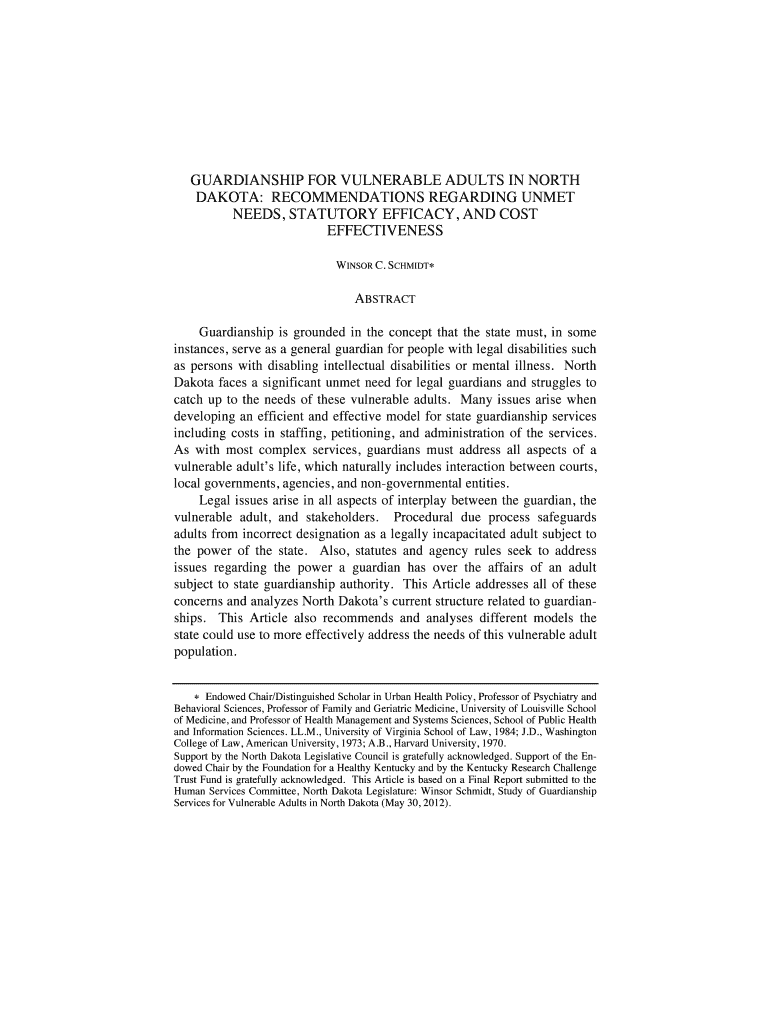 GUARDIANSHIP FOR VULNERABLE ADULTS IN NORTH DAKOTA: RECOMMENDATIONS REGARDING UNMET NEEDS, STATUTORY EFFICACY, AND COST EFFECTIVENESS

WINSOR C. SCHMIDT*

ABSTRACT

Guardianship is grounded in the concept that the state must, in some instances, serve as a general guardian for people with legal disabilities such as persons with disabling intellectual disabilities or mental illness. North Dakota faces a significant unmet need for legal guardians and struggles to catch up to the needs of these vulnerable adults. Many issues arise when developing an efficient and effective model for state guardianship services including costs in staffing, petitioning, and administration of the services. As with most complex services, guardians must address all aspects of a vulnerable adult's life, which naturally includes interaction between courts, local governments, agencies, and non-governmental entities.

Legal issues arise in all aspects of interplay between the guardian, the vulnerable adult, and stakeholders. Procedural due process safeguards adults from incorrect designation as a legally incapacitated adult subject to the power of the state. Also, statutes and agency rules seek to address issues regarding the power a guardian has over the affairs of an adult subject to state guardianship authority. This Article addresses all of these concerns and analyzes North Dakota's current structure related to guardianships. This Article also recommends and analyses different models the state could use to more effectively address the needs of this vulnerable adult population.

* Endowed Chair/Distinguished Scholar in Urban Health Policy, Professor of Psychiatry and Behavioral Sciences, Professor of Family and Geriatric Medicine, University of Louisville School of Medicine, and Professor of Health Management and Systems Sciences, School of Public Health and Information Sciences. LL.M., University of Virginia School of Law, 1984; J.D., Washington College of Law, American University, 1973; A.B., Harvard University, 1970.
Support by the North Dakota Legislative Council is gratefully acknowledged. Support of the Endowed Chair by the Foundation for a Healthy Kentucky and by the Kentucky Research Challenge Trust Fund is gratefully acknowledged. This Article is based on a Final Report submitted to the Human Services Committee, North Dakota Legislature: Winsor Schmidt, Study of Guardianship Services for Vulnerable Adults in North Dakota (May 30, 2012).